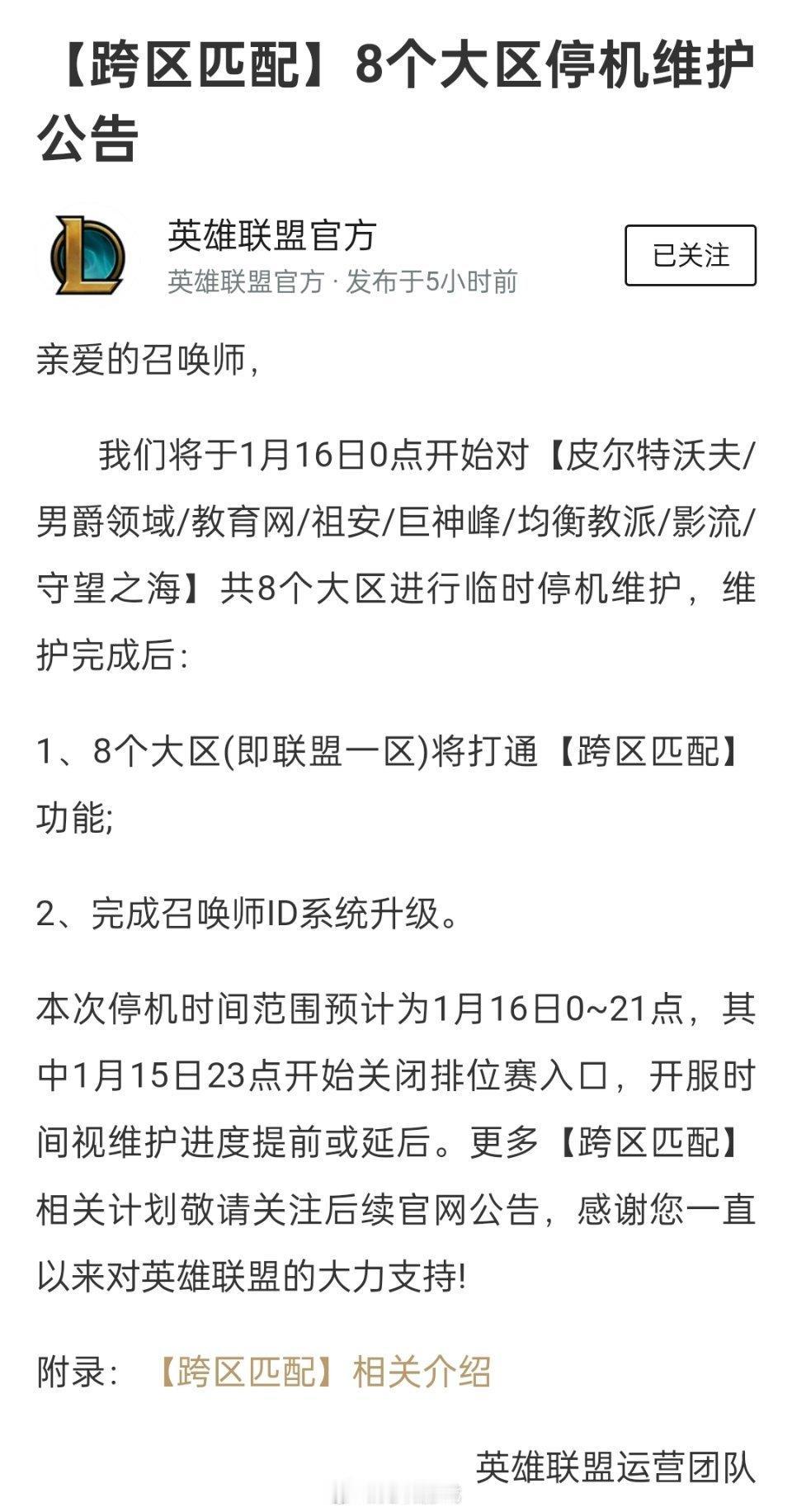 【跨区匹配】8个大区停机维护公告

英雄联盟官方
英雄联盟官方 · 发布于5小时前

已关注

亲爱的召唤师，

我们将于1月16日0点开始对【皮尔特沃夫/男爵领域/教育网/祖安/巨神峰/均衡教派/影流/守望之海】共8个大区进行临时停机维护，维护完成后：

1、8个大区(即联盟一区)将打通【跨区匹配】功能;

2、完成召唤师ID系统升级。

本次停机时间范围预计为1月16日0~21点，其中1月15日23点开始关闭排位赛入口，开服时间视维护进度提前或延后。更多【跨区匹配】相关计划敬请关注后续官网公告，感谢您一直以来对英雄联盟的大力支持!

附录：【跨区匹配】相关介绍

英雄联盟运营团队